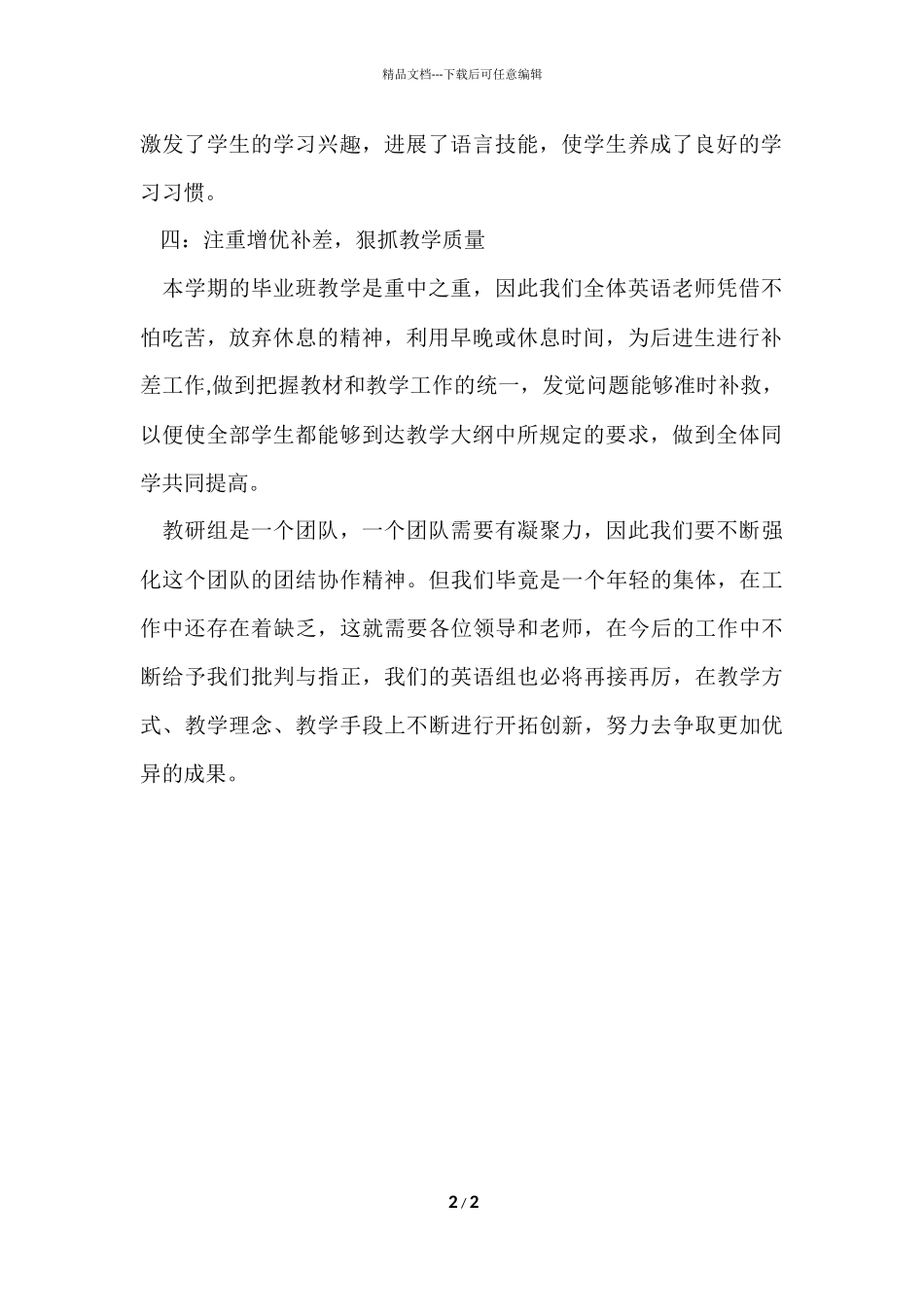 精品文档---下载后可任意编辑

激发了学生的学习兴趣，进展了语言技能，使学生养成了良好的学习习惯。

四：注重增优补差，狠抓教学质量

本学期的毕业班教学是重中之重，因此我们全体英语老师凭借不怕吃苦，放弃休息的精神，利用早晚或休息时间，为后进生进行补差工作,做到把握教材和教学工作的统一，发觉问题能够准时补救，以便使全部学生都能够到达教学大纲中所规定的要求，做到全体同学共同提高。

教研组是一个团队，一个团队需要有凝聚力，因此我们要不断强化这个团队的团结协作精神。但我们毕竟是一个年轻的集体，在工作中还存在着缺乏，这就需要各位领导和老师，在今后的工作中不断给予我们批判与指正，我们的英语组也必将再接再厉，在教学方式、教学理念、教学手段上不断进行开拓创新，努力去争取更加优异的成果。

2 / 2